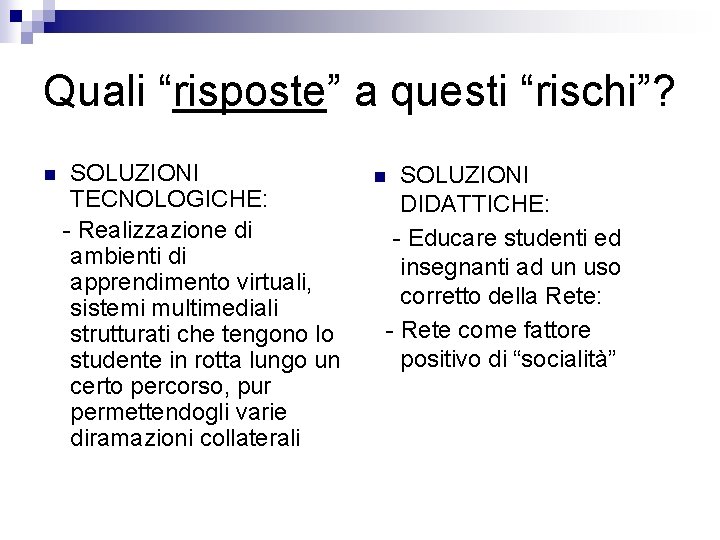 Quali “risposte” a questi “rischi”?

SOLUZIONI TECNOLOGICHE:
- Realizzazione di ambienti di apprendimento virtuali, sistemi multimediali strutturati che tengono lo studente in rotta lungo un certo percorso, pur permettendogli varie diramazioni collaterali

SOLUZIONI DIDATTICHE:
- Educare studenti ed insegnanti ad un uso corretto della Rete:
- Rete come fattore positivo di “socialità”